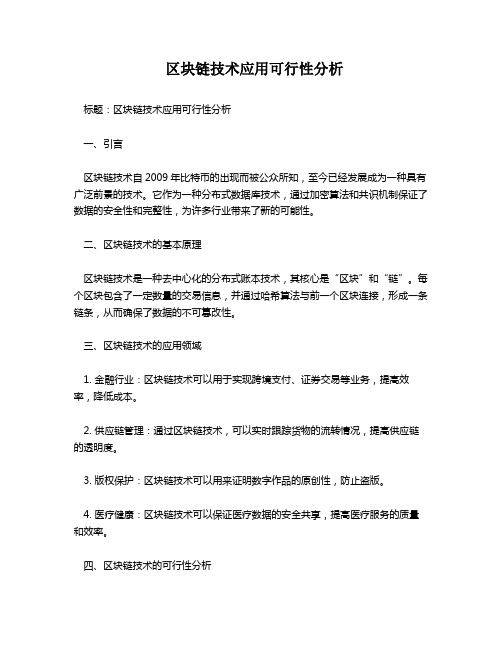 区块链技术应用可行性分析

标题：区块链技术应用可行性分析

一、引言

区块链技术自 2009 年比特币的出现而被公众所知，至今已经发展成为一种具有广泛前景的技术。它作为一种分布式数据库技术，通过加密算法和共识机制保证了数据的安全性和完整性，为许多行业带来了新的可能性。

二、区块链技术的基本原理

区块链技术是一种去中心化的分布式账本技术，其核心是“区块”和“链”。每个区块包含了一定数量的交易信息，并通过哈希算法与前一个区块连接，形成一条链条，从而确保了数据的不可篡改性。

三、区块链技术的应用领域

1. 金融行业：区块链技术可以用于实现跨境支付、证券交易等业务，提高效率，降低成本。

2. 供应链管理：通过区块链技术，可以实时跟踪货物的流转情况，提高供应链的透明度。

3. 版权保护：区块链技术可以用来证明数字作品的原创性，防止盗版。

4. 医疗健康：区块链技术可以保证医疗数据的安全共享，提高医疗服务的质量和效率。

四、区块链技术的可行性分析